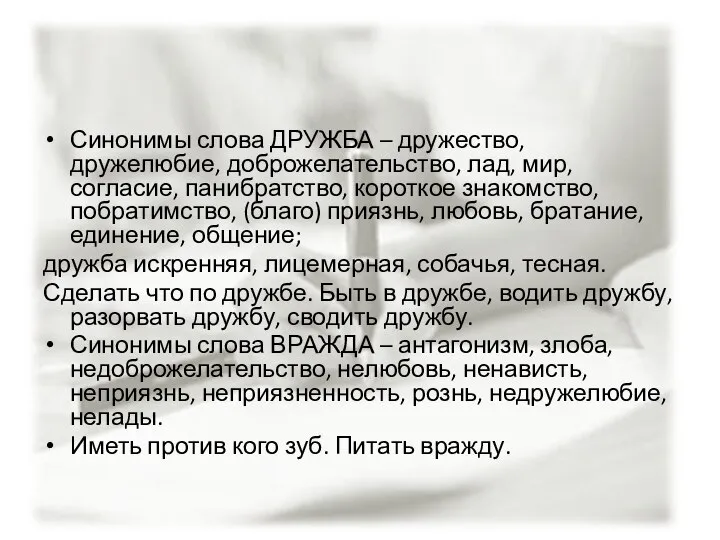 • Синонимы слова ДРУЖБА – дружество, дружелюбие, доброжелательство, лад, мир, согласие, панибратство, короткое знакомство, побратимство, (благо) приязнь, любовь, братание, единение, общение;

дружба искренняя, лицемерная, собачья, тесная.

Сделать что по дружбе. Быть в дружбе, водить дружбу, разорвать дружбу, сводить дружбу.

• Синонимы слова ВРАЖДА – антагонизм, злоба, недоброжелательство, нелюбовь, ненависть, неприязнь, неприязненность, рознь, недружелюбие, нелады.

• Иметь против кого зуб. Питать вражду.